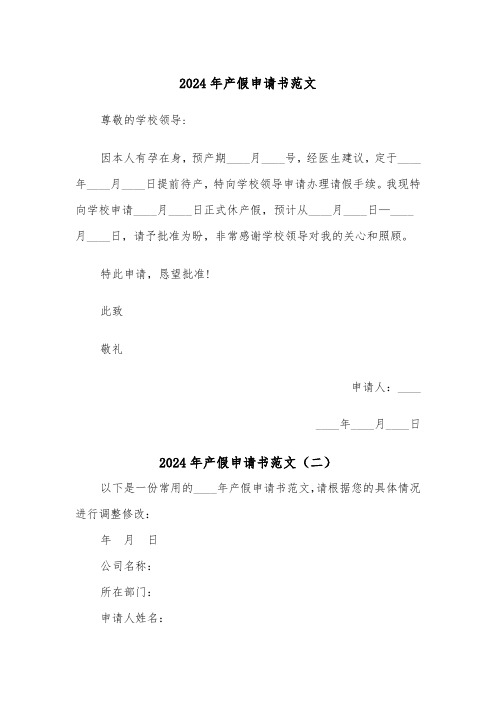 2024年产假申请书范文

尊敬的学校领导：

因本人有孕在身，预产期____月____号，经医生建议，定于____年____月____日提前待产，特向学校领导申请办理请假手续。我现特向学校申请____月____日正式休产假，预计从____月____日—____月____日，请予批准为盼，非常感谢学校领导对我的关心和照顾。

特此申请，恳望批准!

此致

敬礼

申请人：____

____年____月____日

2024年产假申请书范文（二）

以下是一份常用的____年产假申请书范文，请根据您的具体情况进行调整修改：

年 月 日

公司名称：

所在部门：

申请人姓名：